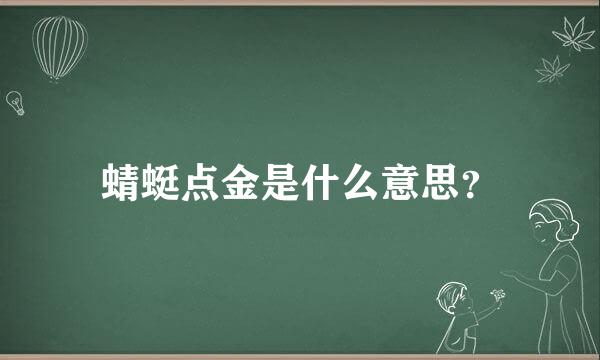 蜻蜓点金是什么意思?